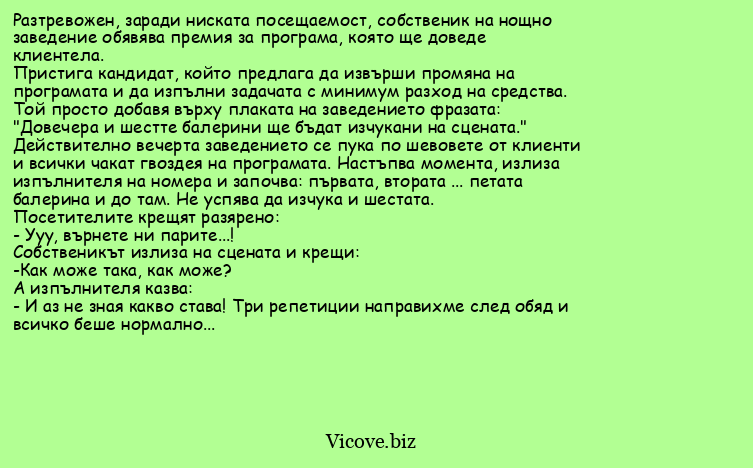 Разтревожен, заради ниската посещаемост, собственик на нощно заведение обявява премия за програма, която ще доведе клиентела.
Пристига кандидат, който предлага да извърши промяна на програмата и да изпълни задачата с минимум разход на средства. Той просто добавя върху плаката на заведението фразата: "Довечера и шестте балерини ще бъдат изчукани на сцената." Действително вечерта заведението се пука по шевовете от клиенти и всички чакат гвоздея на програмата. Настъпва момента, излиза изпълнителя на номера и започва: първата, втората ... петата балерина и до там. Не успява да изчука и шестата.
Посетителите крещят разярено:
- Ууу, върнете ни парите...!
Собственикът излиза на сцената и крещи:
-Как може така, как може?
А изпълнителя казва:
- И аз не зная какво става! Три репетиции направихме след обяд и всичко беше нормално...

Vicove.biz